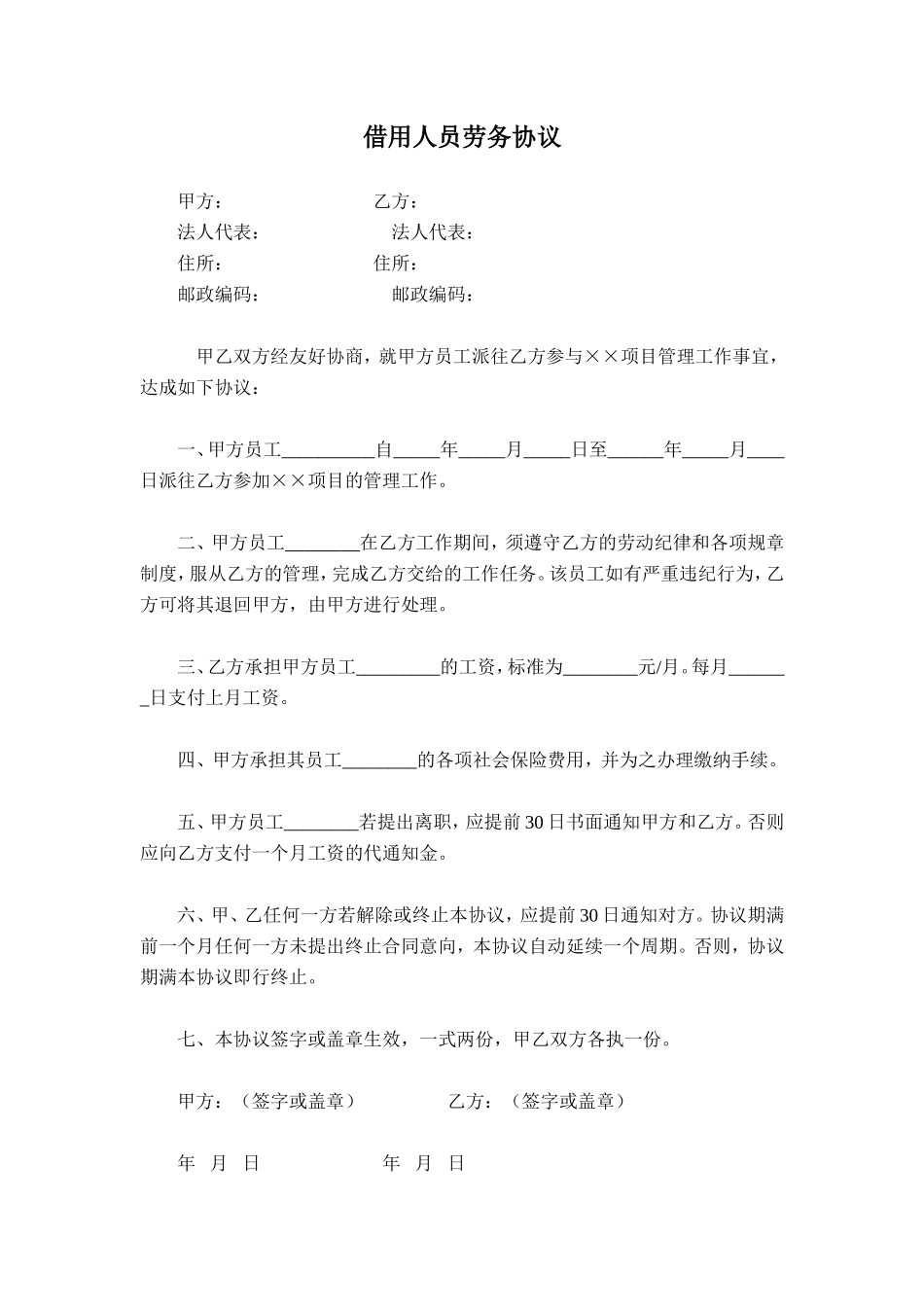 借用人员劳务协议

甲方：　　　　　　　　乙方：
法人代表：　　　　　　　法人代表：
住所：　　　　　　　　住所：
邮政编码：　　　　　　　邮政编码：

甲乙双方经友好协商，就甲方员工派往乙方参与××项目管理工作事宜，达成如下协议：

一、甲方员工__________自_____年_____月_____日至______年_____月____日派往乙方参加××项目的管理工作。

二、甲方员工________在乙方工作期间，须遵守乙方的劳动纪律和各项规章制度，服从乙方的管理，完成乙方交给的工作任务。该员工如有严重违纪行为，乙方可将其退回甲方，由甲方进行处理。

三、乙方承担甲方员工_________的工资，标准为________元/月。每月_______日支付上月工资。

四、甲方承担其员工________的各项社会保险费用，并为之办理缴纳手续。

五、甲方员工________若提出离职，应提前30日书面通知甲方和乙方。否则应向乙方支付一个月工资的代通知金。

六、甲、乙任何一方若解除或终止本协议，应提前30日通知对方。协议期满前一个月任何一方未提出终止合同意向，本协议自动延续一个周期。否则，协议期满本协议即行终止。

七、本协议签字或盖章生效，一式两份，甲乙双方各执一份。

甲方：（签字或盖章）　　　　　乙方：（签字或盖章）

年　月　日　　　　　　　年　月　日